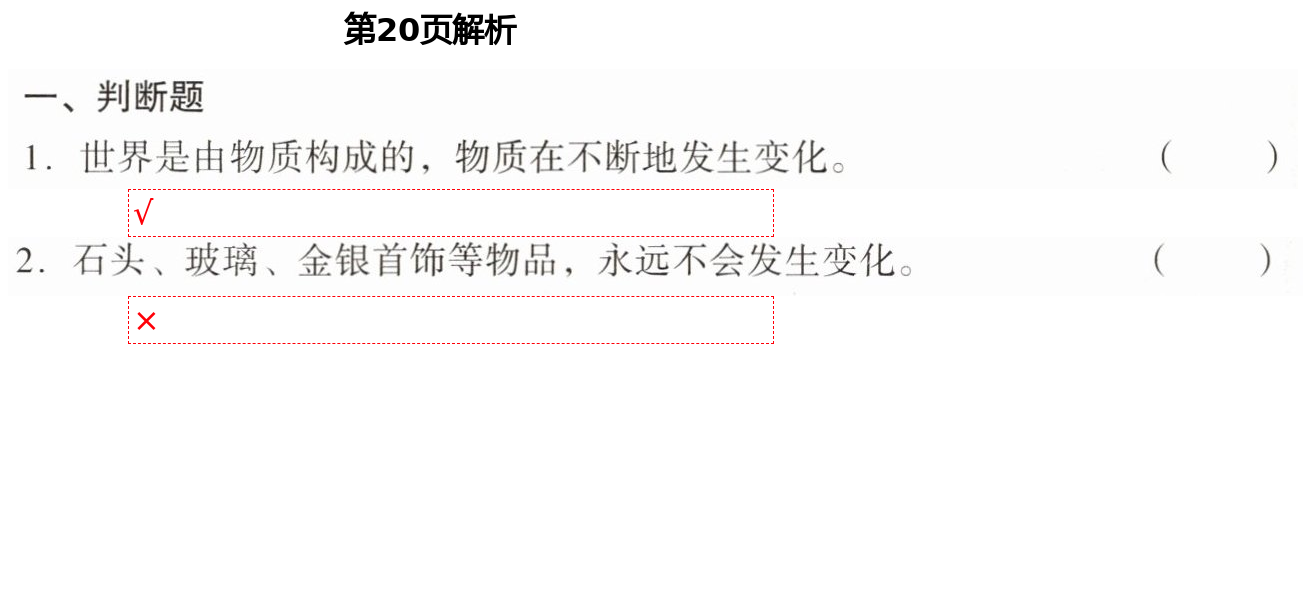 第20页解析

一、判断题

1. 世界是由物质构成的，物质在不断地发生变化。 (　　)

√

2. 石头、玻璃、金银首饰等物品，永远不会发生变化。 (　　)

×